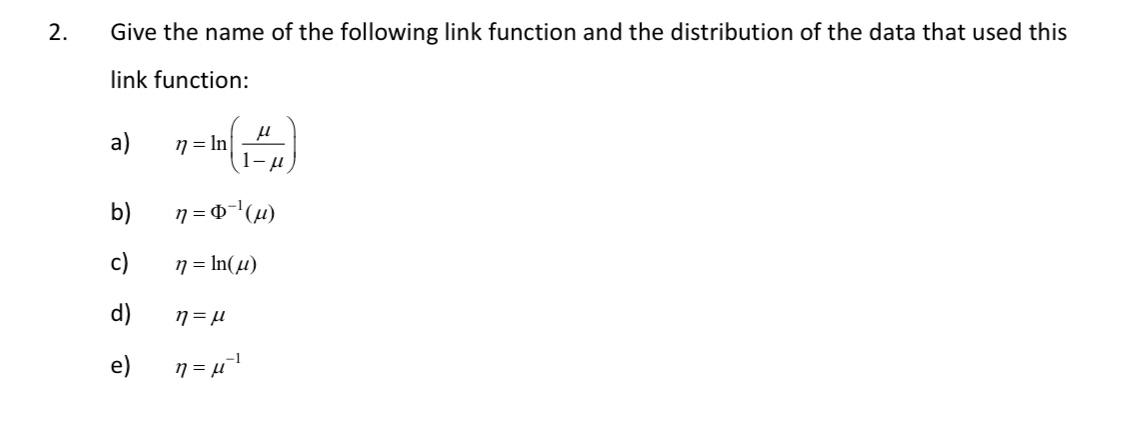 2. Give the name of the following link function and the distribution of the data that used this link function:

a) $\eta = \ln\left(\frac{\mu}{1-\mu}\right)$

b) $\eta = \Phi^{-1}(\mu)$

c) $\eta = \ln(\mu)$

d) $\eta = \mu$

e) $\eta = \mu^{-1}$